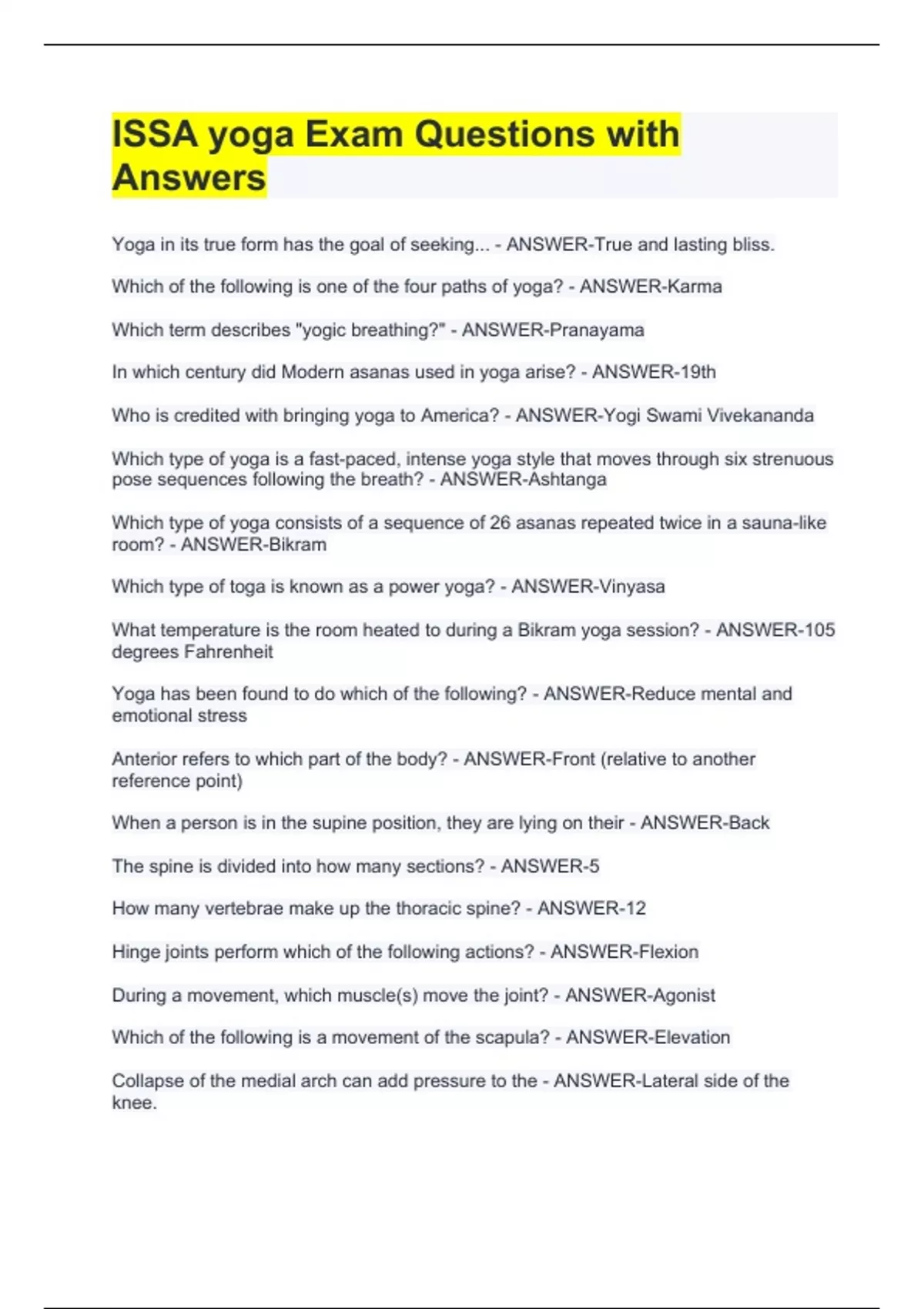 ISSA yoga Exam Questions with Answers

Yoga in its true form has the goal of seeking... - ANSWER-True and lasting bliss.

Which of the following is one of the four paths of yoga? - ANSWER-Karma

Which term describes "yogic breathing?" - ANSWER-Pranayama

In which century did Modern asanas used in yoga arise? - ANSWER-19th

Who is credited with bringing yoga to America? - ANSWER-Yogi Swami Vivekananda

Which type of yoga is a fast-paced, intense yoga style that moves through six strenuous pose sequences following the breath? - ANSWER-Ashtanga

Which type of yoga consists of a sequence of 26 asanas repeated twice in a sauna-like room? - ANSWER-Bikram

Which type of toga is known as a power yoga? - ANSWER-Vinyasa

What temperature is the room heated to during a Bikram yoga session? - ANSWER-105 degrees Fahrenheit

Yoga has been found to do which of the following? - ANSWER-Reduce mental and emotional stress

Anterior refers to which part of the body? - ANSWER-Front (relative to another reference point)

When a person is in the supine position, they are lying on their - ANSWER-Back

The spine is divided into how many sections? - ANSWER-5

How many vertebrae make up the thoracic spine? - ANSWER-12

Hinge joints perform which of the following actions? - ANSWER-Flexion

During a movement, which muscle(s) move the joint? - ANSWER-Agonist

Which of the following is a movement of the scapula? - ANSWER-Elevation

Collapse of the medial arch can add pressure to the - ANSWER-Lateral side of the knee.